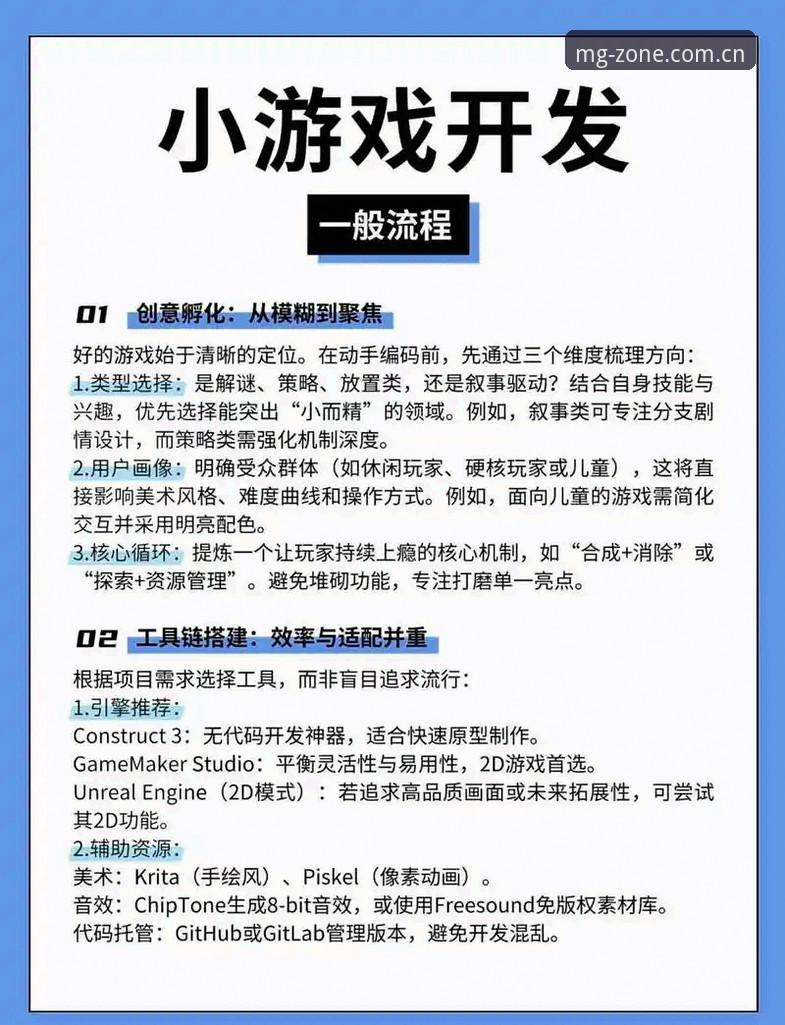 mg-zone.com.cn

小游戏开发

一般流程

01 创意孵化：从模糊到聚焦

好的游戏始于清晰的定位。在动手编码前，先通过三个维度梳理方向：
1.类型选择：是解谜、策略、放置类，还是叙事驱动？结合自身技能与兴趣，优先选择能突出“小而精”的领域。例如，叙事类可专注分支剧情设计，而策略类需强化机制深度。
2.用户画像：明确受众群体（如休闲玩家、硬核玩家或儿童），这将直接影响美术风格、难度曲线和操作方式。例如，面向儿童的游戏需简化交互并采用明亮配色。
3.核心循环：提炼一个让玩家持续上瘾的核心机制，如“合成+消除”或“探索+资源管理”。避免堆砌功能，专注打磨单一亮点。

02 工具链搭建：效率与适配并重

根据项目需求选择工具，而非盲目追求流行：
1.引擎推荐：
Construct 3：无代码开发神器，适合快速原型制作。
GameMaker Studio：平衡灵活性与易用性，2D游戏首选。
Unreal Engine（2D模式）：若追求高品质画面或未来拓展性，可尝试其2D功能。
2.辅助资源：
美术：Krita（手绘风）、Piskel（像素动画）。
音效：ChipTone生成8-bit音效，或使用Freesound免版权素材库。
代码托管：GitHub或GitLab管理版本，避免开发混乱。